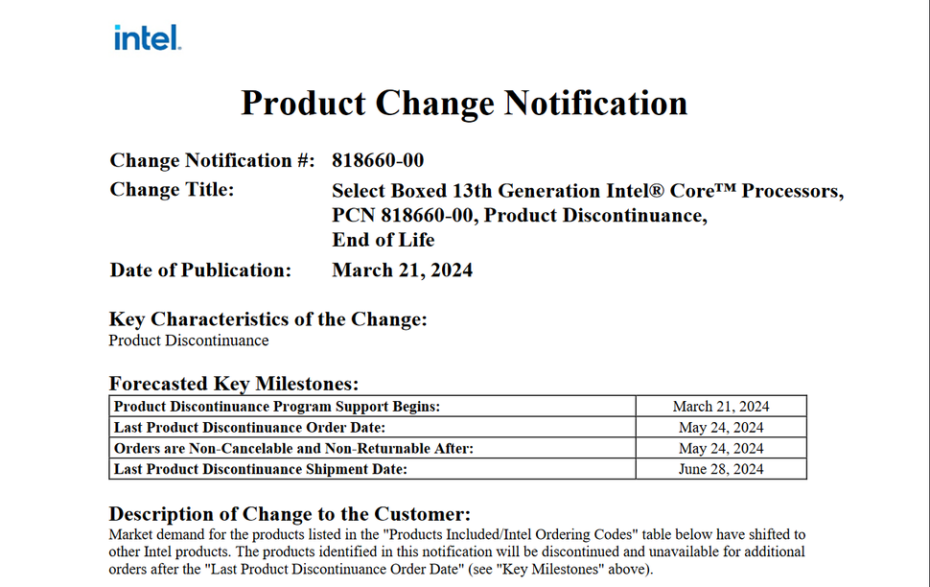 intel.

Product Change Notification

Change Notification #: 818660-00
Change Title: Select Boxed 13th Generation Intel® Core™ Processors, PCN 818660-00, Product Discontinuance, End of Life
Date of Publication: March 21, 2024

Key Characteristics of the Change:
Product Discontinuance

Forecasted Key Milestones:

| Product Discontinuance Program Support Begins: | March 21, 2024 |
|---|---|
| Last Product Discontinuance Order Date: | May 24, 2024 |
| Orders are Non-Cancelable and Non-Returnable After: | May 24, 2024 |
| Last Product Discontinuance Shipment Date: | June 28, 2024 |

Description of Change to the Customer:
Market demand for the products listed in the "Products Included/Intel Ordering Codes" table below have shifted to other Intel products. The products identified in this notification will be discontinued and unavailable for additional orders after the "Last Product Discontinuance Order Date" (see "Key Milestones" above).